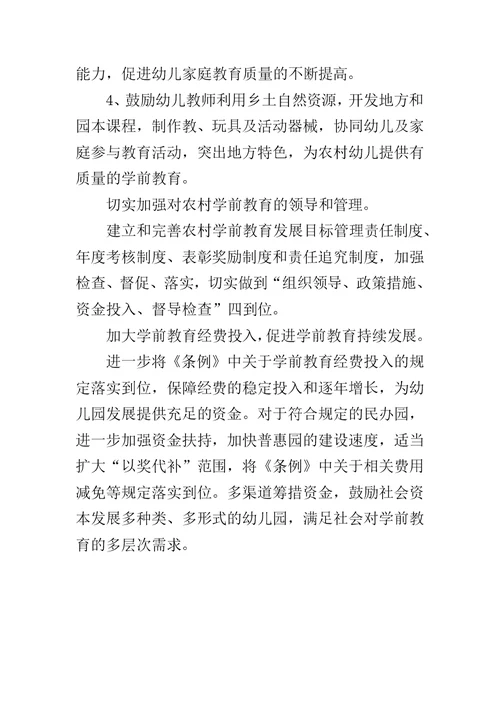 能力，促进幼儿家庭教育质量的不断提高。

4、鼓励幼儿教师利用乡土自然资源，开发地方和园本课程，制作教、玩具及活动器械，协同幼儿及家庭参与教育活动，突出地方特色，为农村幼儿提供有质量的学前教育。

切实加强对农村学前教育的领导和管理。

建立和完善农村学前教育发展目标管理责任制度、年度考核制度、表彰奖励制度和责任追究制度，加强检查、督促、落实，切实做到“组织领导、政策措施、资金投入、督导检查”四到位。

加大学前教育经费投入，促进学前教育持续发展。

进一步将《条例》中关于学前教育经费投入的规定落实到位，保障经费的稳定投入和逐年增长，为幼儿园发展提供充足的资金。对于符合规定的民办园，进一步加强资金扶持，加快普惠园的建设速度，适当扩大“以奖代补”范围，将《条例》中关于相关费用减免等规定落实到位。多渠道筹措资金，鼓励社会资本发展多种类、多形式的幼儿园，满足社会对学前教育的多层次需求。